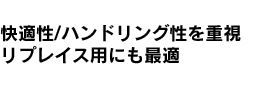 快適性/ハンドリング性を重視
リプレイス用にも最適